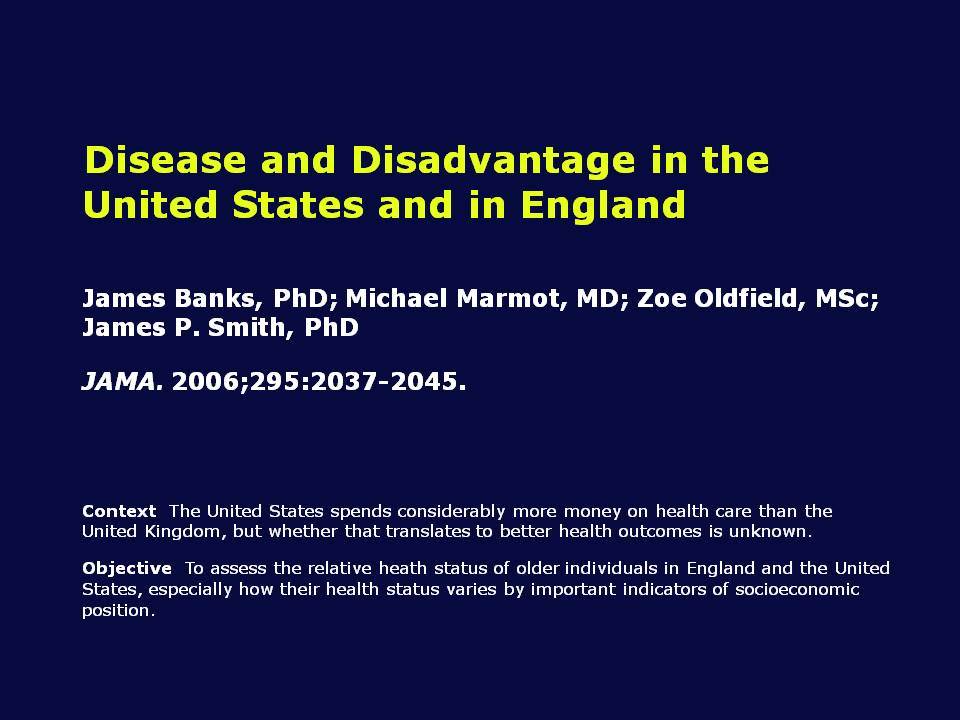 Disease and Disadvantage in the United States and in England

James Banks, PhD; Michael Marmot, MD; Zoe Oldfield, MSc; James P. Smith, PhD

JAMA. 2006;295:2037-2045.

Context The United States spends considerably more money on health care than the United Kingdom, but whether that translates to better health outcomes is unknown.

Objective To assess the relative heath status of older individuals in England and the United States, especially how their health status varies by important indicators of socioeconomic position.